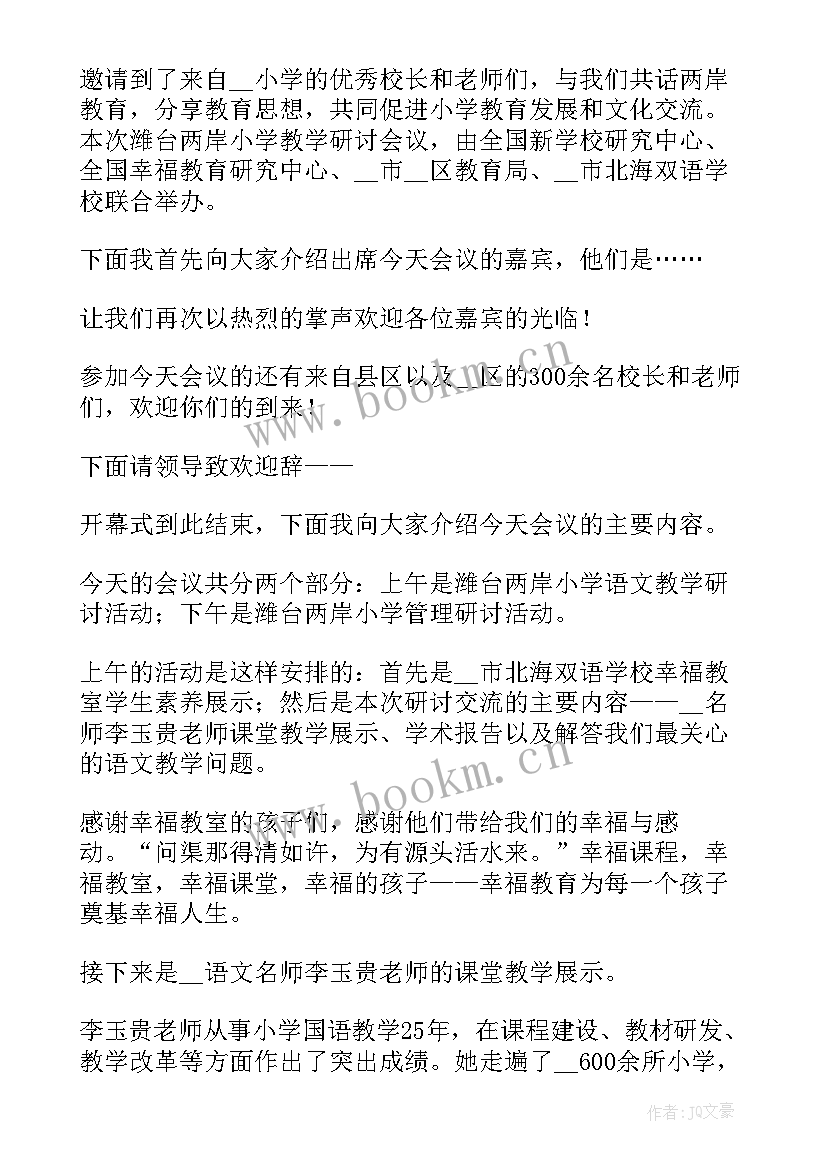 邀请到了来自__小学的优秀校长和老师们，与我们共话两岸教育，分享教育思想，共同促进小学教育发展和文化交流。本次潍台两岸小学教学研讨会议，由全国新学校研究中心、全国幸福教育研究中心、__市__区教育局、__市北海双语学校联合举办。

下面我首先向大家介绍出席今天会议的嘉宾，他们是……

让我们再次以热烈的掌声欢迎各位嘉宾的光临！

参加今天会议的还有来自县区以及__区的300余名校长和老师们，欢迎你们的到来！

下面请领导致欢迎辞——

开幕式到此结束，下面我向大家介绍今天会议的主要内容。

今天的会议共分两个部分：上午是潍台两岸小学语文教学研讨活动；下午是潍台两岸小学管理研讨活动。

上午的活动是这样安排的：首先是__市北海双语学校幸福教室学生素养展示；然后是本次研讨交流的主要内容——__名师李玉贵老师课堂教学展示、学术报告以及解答我们最关心的语文教学问题。

感谢幸福教室的孩子们，感谢他们带给我们的幸福与感动。“问渠那得清如许，为有源头活水来。”幸福课程，幸福教室，幸福课堂，幸福的孩子——幸福教育为每一个孩子奠基幸福人生。

接下来是__语文名师李玉贵老师的课堂教学展示。

李玉贵老师从事小学国语教学25年，在课程建设、教材研发、教学改革等方面作出了突出成绩。她走遍了__600余所小学，

www.bookm.cn

www.bookm.cn

作者：JQ文豪